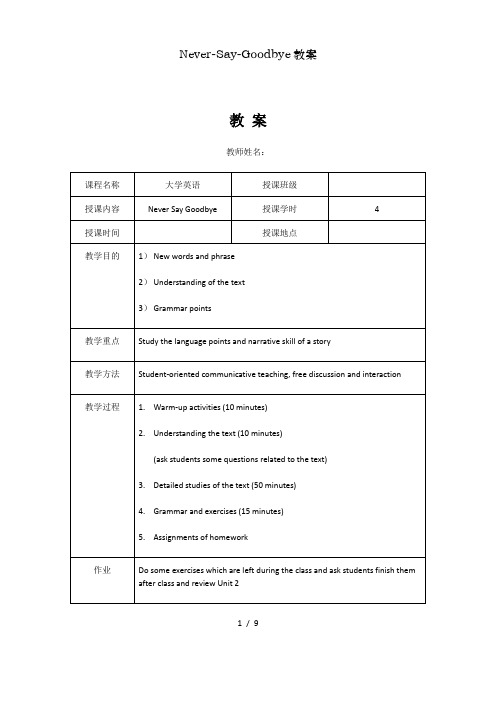 Never-Say-Goodbye 教案

教 案

教师姓名：

| 课程名称 | 大学英语 | 授课班级 | |
|---|---|---|---|
| 授课内容 | Never Say Goodbye | 授课学时 | 4 |
| 授课时间 | | 授课地点 | |
| 教学目的 | 1） New words and phrase<br>2） Understanding of the text<br>3） Grammar points | | |
| 教学重点 | Study the language points and narrative skill of a story | | |
| 教学方法 | Student-oriented communicative teaching, free discussion and interaction | | |
| 教学过程 | 1. Warm-up activities (10 minutes)<br>2. Understanding the text (10 minutes)<br>(ask students some questions related to the text)<br>3. Detailed studies of the text (50 minutes)<br>4. Grammar and exercises (15 minutes)<br>5. Assignments of homework | | |
| 作业 | Do some exercises which are left during the class and ask students finish them after class and review Unit 2 | | |

1 / 9